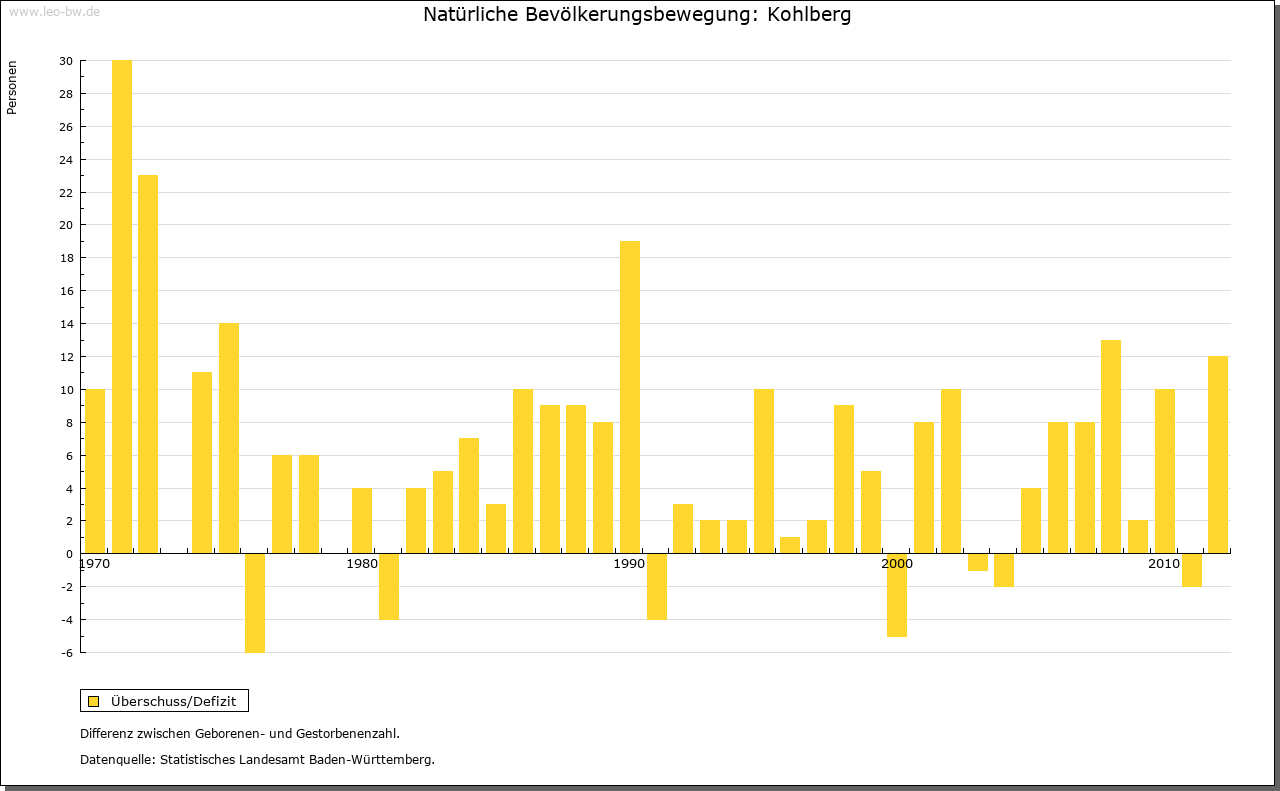 www.leo-bw.de

Natürliche Bevölkerungsbewegung: Kohlberg

Personen

30
28
26
24
22
20
18
16
14
12
10
8
6
4
2
0
-2
-4
-6

1970
1980
1990
2000
2010

Überschuss/Defizit

Differenz zwischen Geborenen- und Gestorbenenzahl.

Datenquelle: Statistisches Landesamt Baden-Württemberg.